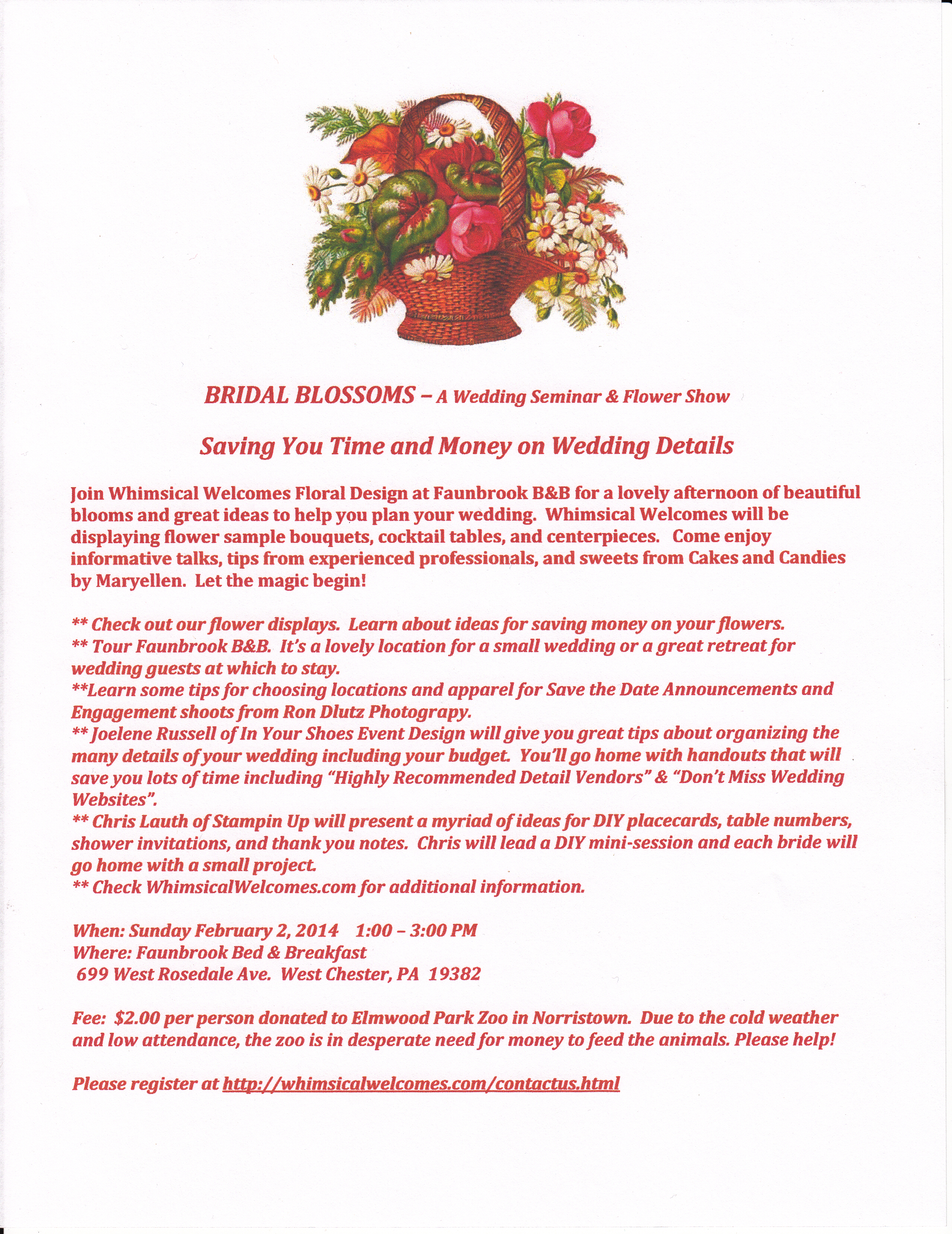 BRIDAL BLOSSOMS – A Wedding Seminar & Flower Show

Saving You Time and Money on Wedding Details

Join Whimsical Welcomes Floral Design at Faunbrook B&B for a lovely afternoon of beautiful blooms and great ideas to help you plan your wedding. Whimsical Welcomes will be displaying flower sample bouquets, cocktail tables, and centerpieces. Come enjoy informative talks, tips from experienced professionals, and sweets from Cakes and Candies by Maryellen. Let the magic begin!

** Check out our flower displays. Learn about ideas for saving money on your flowers.
** Tour Faunbrook B&B. It's a lovely location for a small wedding or a great retreat for wedding guests at which to stay.
**Learn some tips for choosing locations and apparel for Save the Date Announcements and Engagement shoots from Ron Dlutz Photograpy.
** Joelene Russell of In Your Shoes Event Design will give you great tips about organizing the many details of your wedding including your budget. You'll go home with handouts that will save you lots of time including "Highly Recommended Detail Vendors" & "Don't Miss Wedding Websites".
** Chris Lauth of Stampin Up will present a myriad of ideas for DIY placecards, table numbers, shower invitations, and thank you notes. Chris will lead a DIY mini-session and each bride will go home with a small project.
** Check WhimsicalWelcomes.com for additional information.

When: Sunday February 2, 2014 1:00 – 3:00 PM
Where: Faunbrook Bed & Breakfast
699 West Rosedale Ave. West Chester, PA 19382

Fee: $2.00 per person donated to Elmwood Park Zoo in Norristown. Due to the cold weather and low attendance, the zoo is in desperate need for money to feed the animals. Please help!

Please register at http://whimsicalwelcomes.com/contactus.html